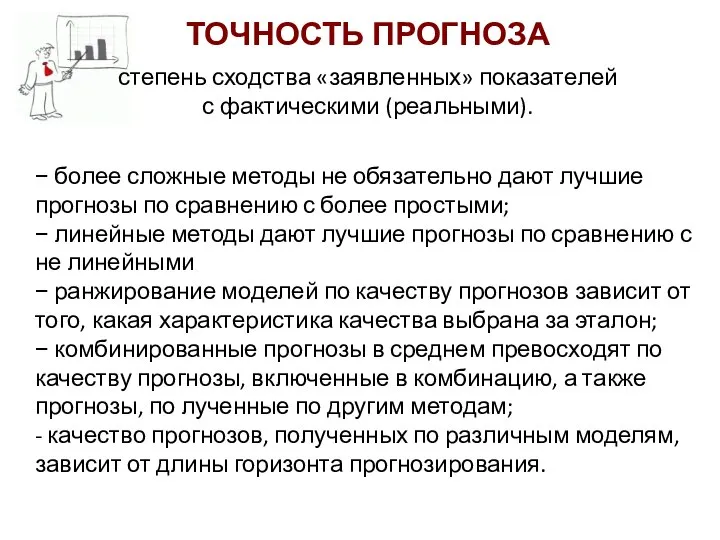 ТОЧНОСТЬ ПРОГНОЗА

степень сходства «заявленных» показателей с фактическими (реальными).

− более сложные методы не обязательно дают лучшие прогнозы по сравнению с более простыми;
− линейные методы дают лучшие прогнозы по сравнению с не линейными
− ранжирование моделей по качеству прогнозов зависит от того, какая характеристика качества выбрана за эталон;
− комбинированные прогнозы в среднем превосходят по качеству прогнозы, включенные в комбинацию, а также прогнозы, по лученные по другим методам;
- качество прогнозов, полученных по различным моделям, зависит от длины горизонта прогнозирования.